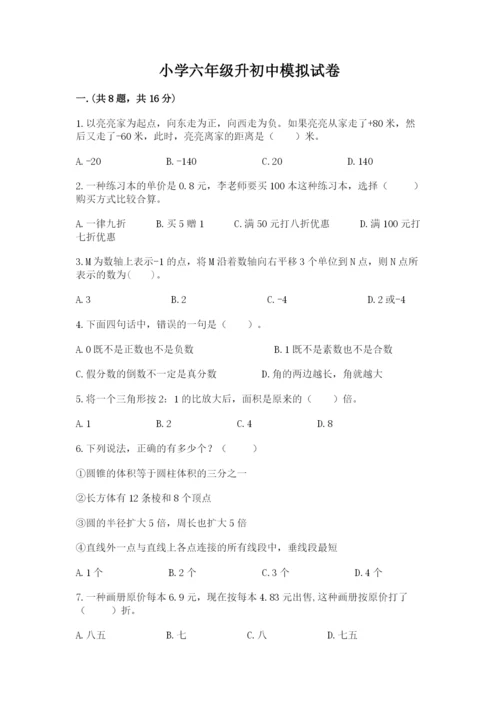 小学六年级升初中模拟试卷

一.(共8题，共16分)

1.以亮亮家为起点，向东走为正，向西走为负。如果亮亮从家走了+80米，然后又走了-60米，此时，亮亮离家的距离是（　　）米。

A.-20　　B.-140　　C.20　　D.140

2.一种练习本的单价是0.8元，李老师要买100本这种练习本，选择（　　）购买方式比较合算。

A.一律九折　　B.买5赠1　　C.满50元打八折优惠　　D.满100元打七折优惠

3.M为数轴上表示-1的点，将M沿着数轴向右平移3个单位到N点，则N点所表示的数为(　　)。

A.3　　B.2　　C.-4　　D.2或-4

4.下面四句话中，错误的一句是（　　）。

A.0既不是正数也不是负数　　B.1既不是素数也不是合数

C.假分数的倒数不一定是真分数　　D.角的两边越长，角就越大

5.将一个三角形按2：1的比放大后，面积是原来的（　　）倍。

A.1　　B.2　　C.4　　D.8

6.下列说法，正确的有多少个？（　　）

①圆锥的体积等于圆柱体积的三分之一

②长方体有12条棱和8个顶点

③圆的半径扩大5倍，周长也扩大5倍

④直线外一点与直线上各点连接的所有线段中，垂线段最短

A.1个　　B.2个　　C.3个　　D.4个

7.一种画册原价每本6.9元，现在按每本4.83元出售,这种画册按原价打了（　　）折。

A.八五　　B.七　　C.八　　D.七五